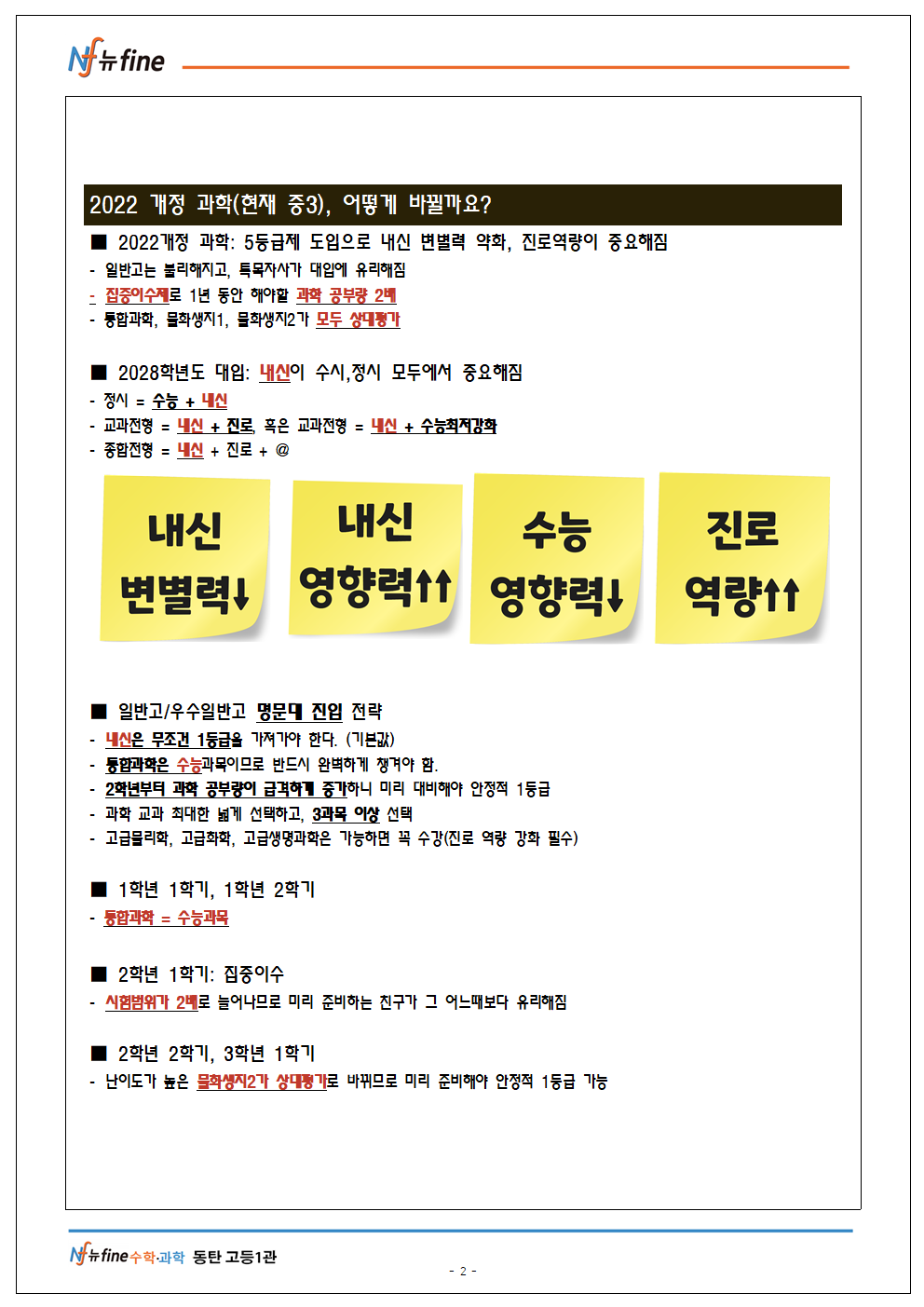 Nf 뉴fine

2022 개정 과학(현재 중3), 어떻게 바뀔까요?

■ 2022개정 과학: 5등급제 도입으로 내신 변별력 약화, 진로역량이 중요해짐
- 일반고는 불리해지고, 특목자사가 대입에 유리해짐
- 집중이수제로 1년 동안 해야할 과학 공부량 2배
- 통합과학, 물화생지1, 물화생지2가 모두 상대평가

■ 2028학년도 대입: 내신이 수시,정시 모두에서 중요해짐
- 정시 = 수능 + 내신
- 교과전형 = 내신 + 진로, 혹은 교과전형 = 내신 + 수능최저강화
- 종합전형 = 내신 + 진로 + @

내신 변별력↓

내신 영향력↑↑

수능 영향력↓

진로 역량↑↑

■ 일반고/우수일반고 명문대 진입 전략
- 내신은 무조건 1등급을 가져가야 한다. (기본값)
- 통합과학은 수능과목이므로 반드시 완벽하게 챙겨야 함.
- 2학년부터 과학 공부량이 급격하게 증가하니 미리 대비해야 안정적 1등급
- 과학 교과 최대한 넓게 선택하고, 3과목 이상 선택
- 고급물리학, 고급화학, 고급생명과학은 가능하면 꼭 수강(진로 역량 강화 필수)

■ 1학년 1학기, 1학년 2학기
- 통합과학 = 수능과목

■ 2학년 1학기: 집중이수
- 시험범위가 2배로 늘어나므로 미리 준비하는 친구가 그 어느때보다 유리해짐

■ 2학년 2학기, 3학년 1학기
- 난이도가 높은 물화생지2가 상대평가로 바뀌므로 미리 준비해야 안정적 1등급 가능

Nf 뉴fine 수학·과학 동탄 고등1관

- 2 -